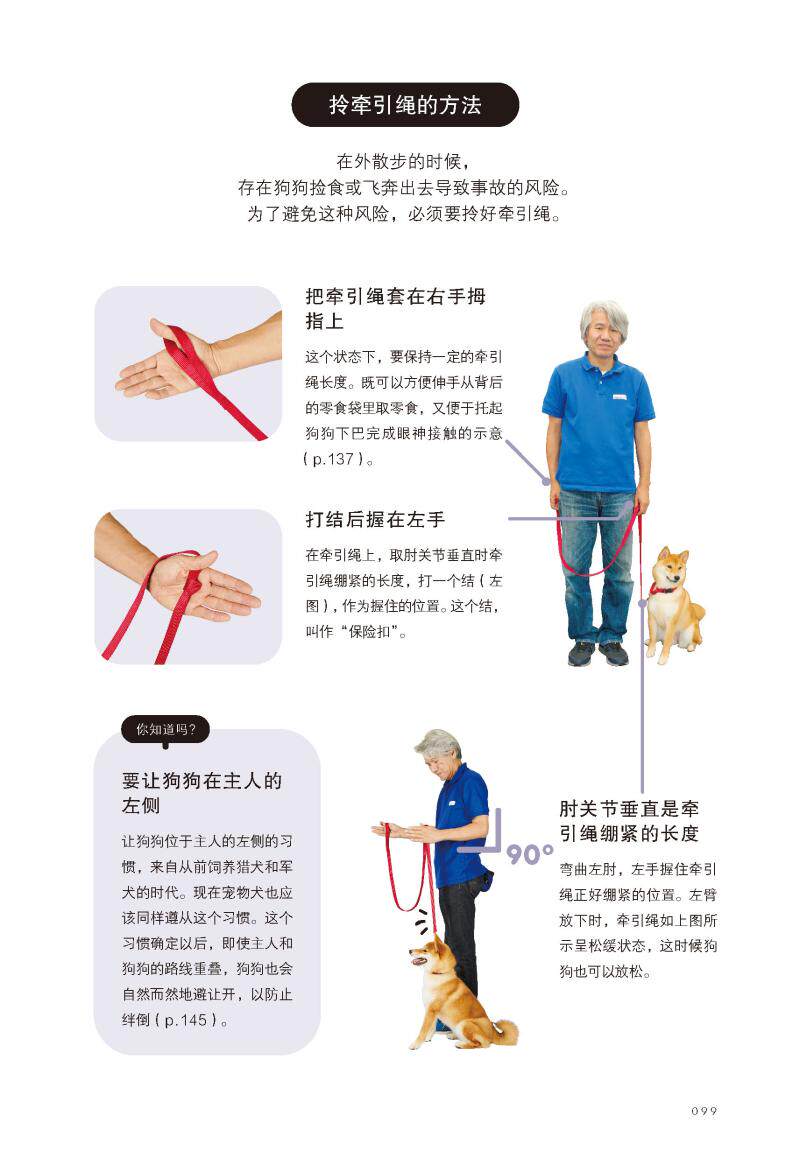 拎牵引绳的方法

在外散步的时候，
存在狗狗捡食或飞奔出去导致事故的风险。
为了避免这种风险，必须要拎好牵引绳。

把牵引绳套在右手拇指上

这个状态下，要保持一定的牵引绳长度。既可以方便伸手从背后的零食袋里取零食，又便于托起狗狗下巴完成眼神接触的示意（p.137）。

打结后握在左手

在牵引绳上，取肘关节垂直时牵引绳绷紧的长度，打一个结（左图），作为握住的位置。这个结，叫作“保险扣”。

你知道吗?

要让狗狗在主人的左侧

让狗狗位于主人的左侧的习惯，来自从前饲养猎犬和军犬的时代。现在宠物犬也应该同样遵从这个习惯。这个习惯确定以后，即使主人和狗狗的路线重叠，狗狗也会自然而然地避让开，以防止绊倒（p.145）。

90°

肘关节垂直是牵引绳绷紧的长度

弯曲左肘，左手握住牵引绳正好绷紧的位置。左臂放下时，牵引绳如上图所示呈松缓状态，这时候狗狗也可以放松。

099